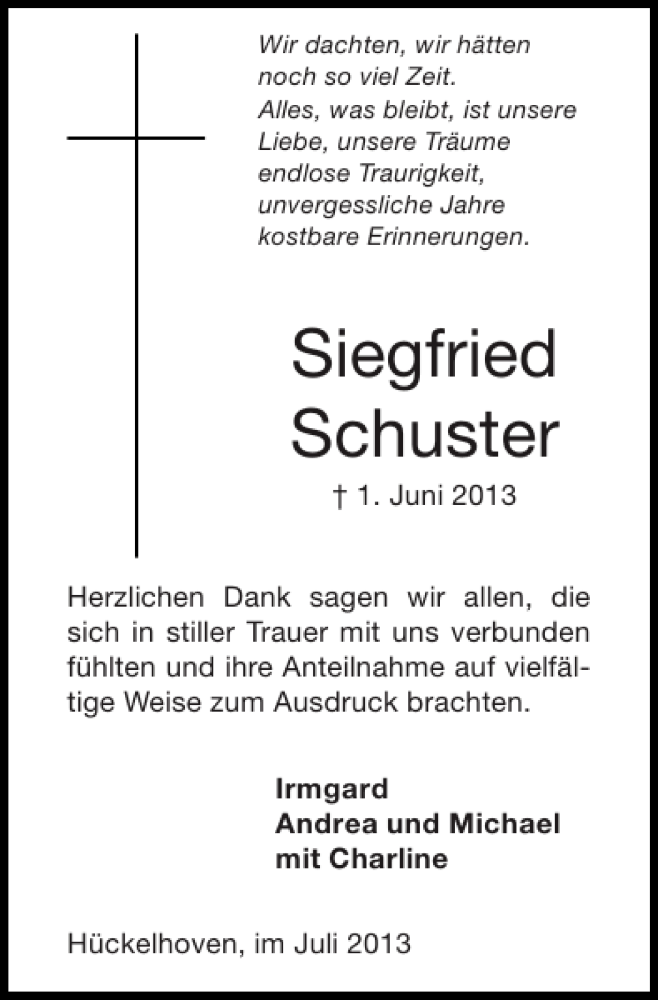 Wir dachten, wir hätten
noch so viel Zeit.
Alles, was bleibt, ist unsere
Liebe, unsere Träume
endlose Traurigkeit,
unvergessliche Jahre
kostbare Erinnerungen.

Siegfried
Schuster

† 1. Juni 2013

Herzlichen Dank sagen wir allen, die sich in stiller Trauer mit uns verbunden fühlten und ihre Anteilnahme auf vielfältige Weise zum Ausdruck brachten.

Irmgard
Andrea und Michael
mit Charline

Hückelhoven, im Juli 2013